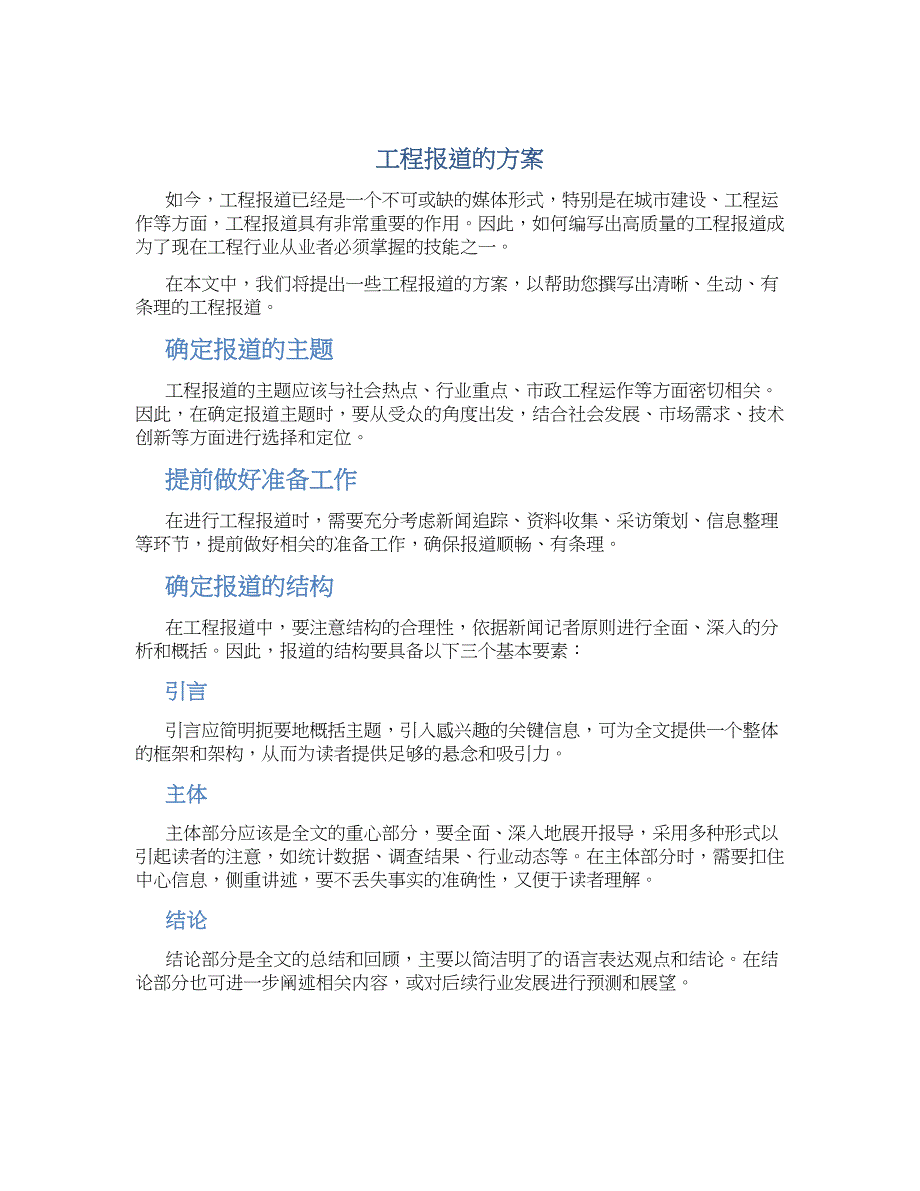 工程报道的方案

如今，工程报道已经是一个不可或缺的媒体形式，特别是在城市建设、工程运作等方面，工程报道具有非常重要的作用。因此，如何编写出高质量的工程报道成为了现在工程行业从业者必须掌握的技能之一。

在本文中，我们将提出一些工程报道的方案，以帮助您撰写出清晰、生动、有条理的工程报道。

确定报道的主题

工程报道的主题应该与社会热点、行业重点、市政工程运作等方面密切相关。因此，在确定报道主题时，要从受众的角度出发，结合社会发展、市场需求、技术创新等方面进行选择和定位。

提前做好准备工作

在进行工程报道时，需要充分考虑新闻追踪、资料收集、采访策划、信息整理等环节，提前做好相关的准备工作，确保报道顺畅、有条理。

确定报道的结构

在工程报道中，要注意结构的合理性，依据新闻记者原则进行全面、深入的分析和概括。因此，报道的结构要具备以下三个基本要素：

引言

引言应简明扼要地概括主题，引入感兴趣的关键信息，可为全文提供一个整体的框架和架构，从而为读者提供足够的悬念和吸引力。

主体

主体部分应该是全文的重心部分，要全面、深入地展开报导，采用多种形式以引起读者的注意，如统计数据、调查结果、行业动态等。在主体部分时，需要扣住中心信息，侧重讲述，要不丢失事实的准确性，又便于读者理解。

结论

结论部分是全文的总结和回顾，主要以简洁明了的语言表达观点和结论。在结论部分也可进一步阐述相关内容，或对后续行业发展进行预测和展望。